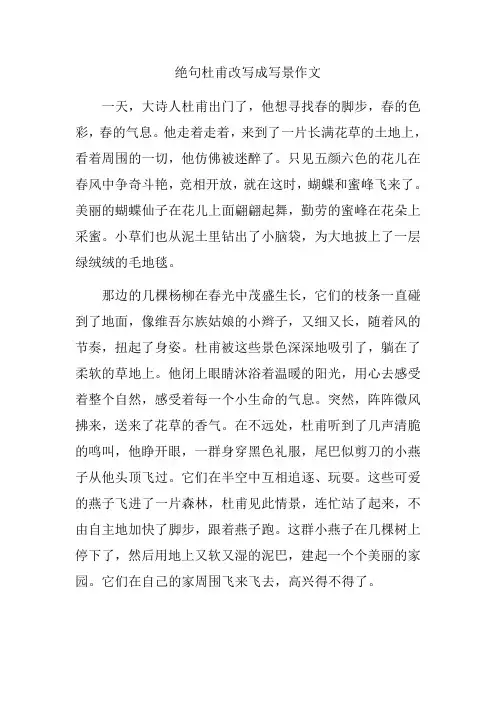 绝句杜甫改写成写景作文

一天，大诗人杜甫出门了，他想寻找春的脚步，春的色彩，春的气息。他走着走着，来到了一片长满花草的土地上，看着周围的一切，他仿佛被迷醉了。只见五颜六色的花儿在春风中争奇斗艳，竞相开放，就在这时，蝴蝶和蜜峰飞来了。美丽的蝴蝶仙子在花儿上面翩翩起舞，勤劳的蜜峰在花朵上采蜜。小草们也从泥土里钻出了小脑袋，为大地披上了一层绿绒绒的毛地毯。

那边的几棵杨柳在春光中茂盛生长，它们的枝条一直碰到了地面，像维吾尔族姑娘的小辫子，又细又长，随着风的节奏，扭起了身姿。杜甫被这些景色深深地吸引了，躺在了柔软的草地上。他闭上眼睛沐浴着温暖的阳光，用心去感受着整个自然，感受着每一个小生命的气息。突然，阵阵微风拂来，送来了花草的香气。在不远处，杜甫听到了几声清脆的鸣叫，他睁开眼，一群身穿黑色礼服，尾巴似剪刀的小燕子从他头顶飞过。它们在半空中互相追逐、玩耍。这些可爱的燕子飞进了一片森林，杜甫见此情景，连忙站了起来，不由自主地加快了脚步，跟着燕子跑。这群小燕子在几棵树上停下了，然后用地上又软又湿的泥巴，建起一个个美丽的家园。它们在自己的家周围飞来飞去，高兴得不得了。